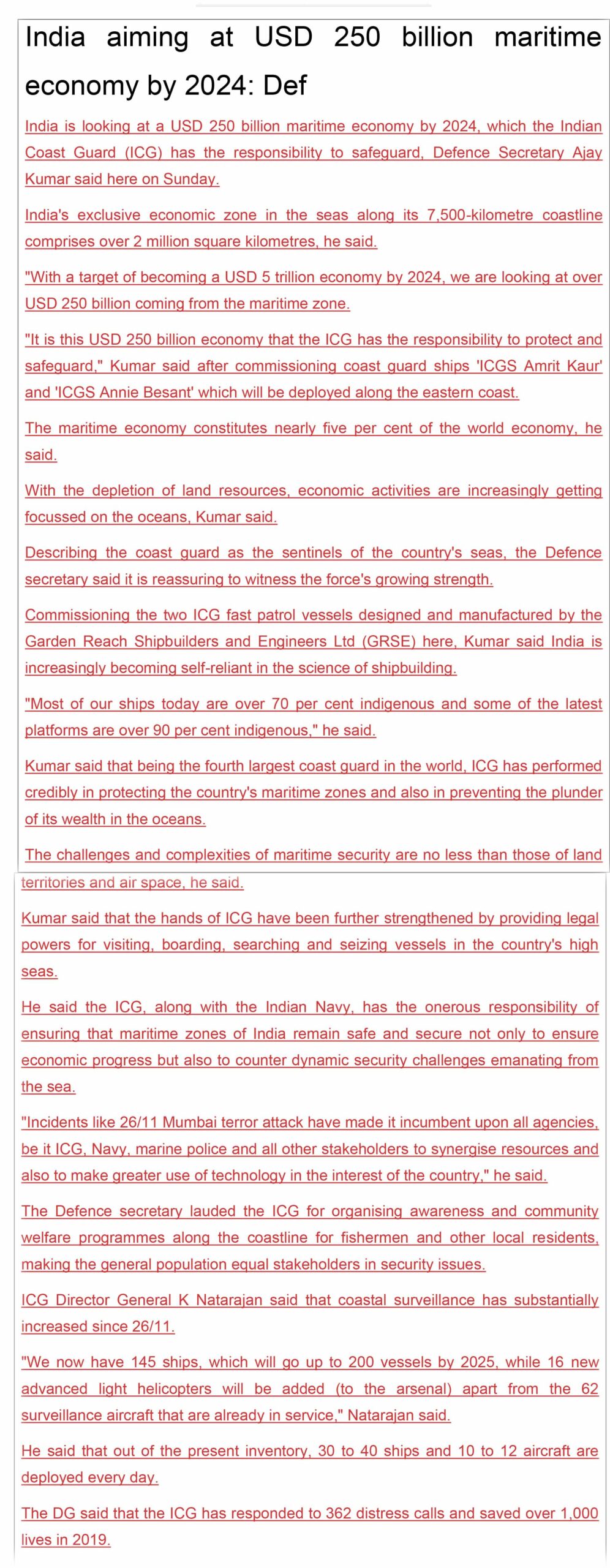 India aiming at USD 250 billion maritime economy by 2024: Def

India is looking at a USD 250 billion maritime economy by 2024, which the Indian Coast Guard (ICG) has the responsibility to safeguard, Defence Secretary Ajay Kumar said here on Sunday.

India's exclusive economic zone in the seas along its 7,500-kilometre coastline comprises over 2 million square kilometres, he said.

"With a target of becoming a USD 5 trillion economy by 2024, we are looking at over USD 250 billion coming from the maritime zone.

"It is this USD 250 billion economy that the ICG has the responsibility to protect and safeguard," Kumar said after commissioning coast guard ships 'ICGS Amrit Kaur' and 'ICGS Annie Besant' which will be deployed along the eastern coast.

The maritime economy constitutes nearly five per cent of the world economy, he said.

With the depletion of land resources, economic activities are increasingly getting focussed on the oceans, Kumar said.

Describing the coast guard as the sentinels of the country's seas, the Defence secretary said it is reassuring to witness the force's growing strength.

Commissioning the two ICG fast patrol vessels designed and manufactured by the Garden Reach Shipbuilders and Engineers Ltd (GRSE) here, Kumar said India is increasingly becoming self-reliant in the science of shipbuilding.

"Most of our ships today are over 70 per cent indigenous and some of the latest platforms are over 90 per cent indigenous," he said.

Kumar said that being the fourth largest coast guard in the world, ICG has performed credibly in protecting the country's maritime zones and also in preventing the plunder of its wealth in the oceans.

The challenges and complexities of maritime security are no less than those of land territories and air space, he said.

Kumar said that the hands of ICG have been further strengthened by providing legal powers for visiting, boarding, searching and seizing vessels in the country's high seas.

He said the ICG, along with the Indian Navy, has the onerous responsibility of ensuring that maritime zones of India remain safe and secure not only to ensure economic progress but also to counter dynamic security challenges emanating from the sea.

"Incidents like 26/11 Mumbai terror attack have made it incumbent upon all agencies, be it ICG, Navy, marine police and all other stakeholders to synergise resources and also to make greater use of technology in the interest of the country," he said.

The Defence secretary lauded the ICG for organising awareness and community welfare programmes along the coastline for fishermen and other local residents, making the general population equal stakeholders in security issues.

ICG Director General K Natarajan said that coastal surveillance has substantially increased since 26/11.

"We now have 145 ships, which will go up to 200 vessels by 2025, while 16 new advanced light helicopters will be added (to the arsenal) apart from the 62 surveillance aircraft that are already in service," Natarajan said.

He said that out of the present inventory, 30 to 40 ships and 10 to 12 aircraft are deployed every day.

The DG said that the ICG has responded to 362 distress calls and saved over 1,000 lives in 2019.